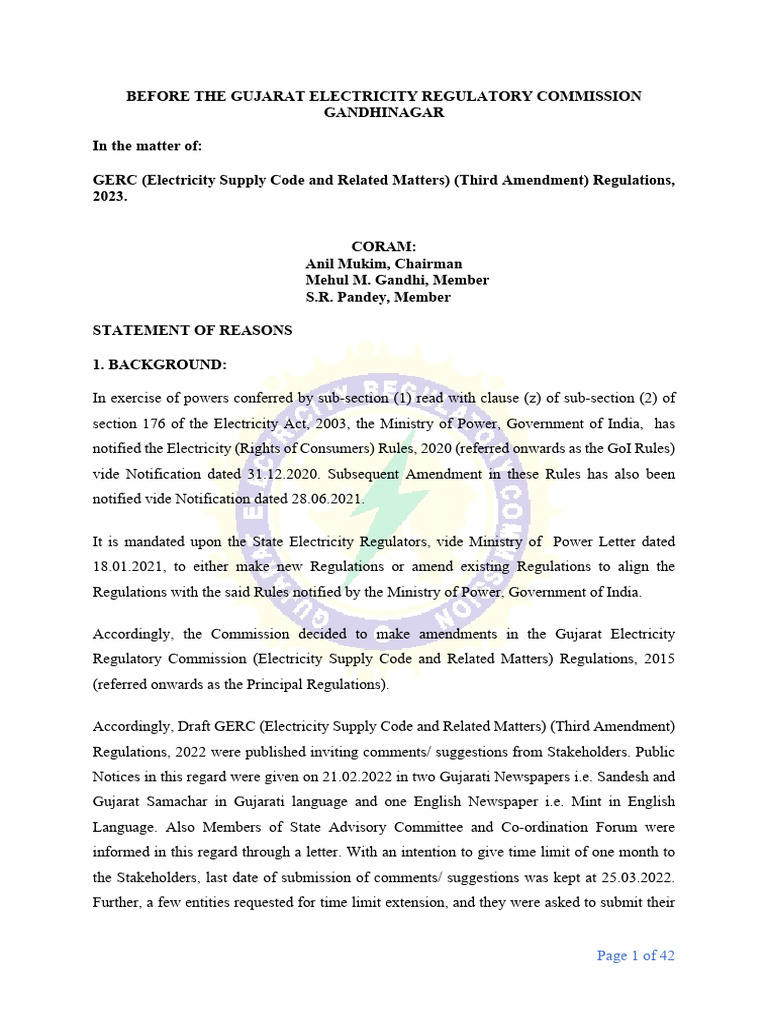 BEFORE THE GUJARAT ELECTRICITY REGULATORY COMMISSION GANDHINAGAR

In the matter of:

GERC (Electricity Supply Code and Related Matters) (Third Amendment) Regulations, 2023.

CORAM:
Anil Mukim, Chairman
Mehul M. Gandhi, Member
S.R. Pandey, Member

STATEMENT OF REASONS

1. BACKGROUND:

In exercise of powers conferred by sub-section (1) read with clause (z) of sub-section (2) of section 176 of the Electricity Act, 2003, the Ministry of Power, Government of India, has notified the Electricity (Rights of Consumers) Rules, 2020 (referred onwards as the GoI Rules) vide Notification dated 31.12.2020. Subsequent Amendment in these Rules has also been notified vide Notification dated 28.06.2021.

It is mandated upon the State Electricity Regulators, vide Ministry of Power Letter dated 18.01.2021, to either make new Regulations or amend existing Regulations to align the Regulations with the said Rules notified by the Ministry of Power, Government of India.

Accordingly, the Commission decided to make amendments in the Gujarat Electricity Regulatory Commission (Electricity Supply Code and Related Matters) Regulations, 2015 (referred onwards as the Principal Regulations).

Accordingly, Draft GERC (Electricity Supply Code and Related Matters) (Third Amendment) Regulations, 2022 were published inviting comments/ suggestions from Stakeholders. Public Notices in this regard were given on 21.02.2022 in two Gujarati Newspapers i.e. Sandesh and Gujarat Samachar in Gujarati language and one English Newspaper i.e. Mint in English Language. Also Members of State Advisory Committee and Co-ordination Forum were informed in this regard through a letter. With an intention to give time limit of one month to the Stakeholders, last date of submission of comments/ suggestions was kept at 25.03.2022. Further, a few entities requested for time limit extension, and they were asked to submit their

Page 1 of 42